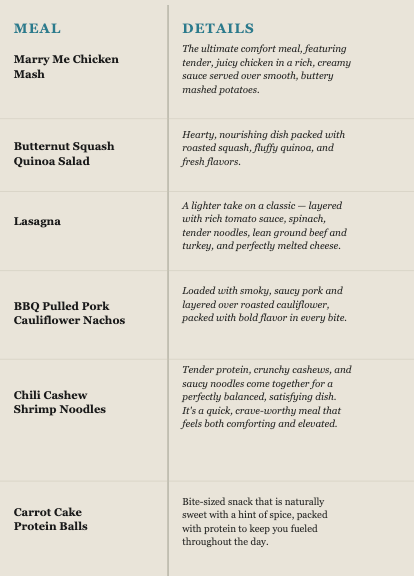 | MEAL | DETAILS |
|---|---|
| Marry Me Chicken Mash | The ultimate comfort meal, featuring tender, juicy chicken in a rich, creamy sauce served over smooth, buttery mashed potatoes. |
| Butternut Squash Quinoa Salad | Hearty, nourishing dish packed with roasted squash, fluffy quinoa, and fresh flavors. |
| Lasagna | A lighter take on a classic — layered with rich tomato sauce, spinach, tender noodles, lean ground beef and turkey, and perfectly melted cheese. |
| BBQ Pulled Pork Cauliflower Nachos | Loaded with smoky, saucy pork and layered over roasted cauliflower, packed with bold flavor in every bite. |
| Chili Cashew Shrimp Noodles | Tender protein, crunchy cashews, and saucy noodles come together for a perfectly balanced, satisfying dish. It's a quick, crave-worthy meal that feels both comforting and elevated. |
| Carrot Cake Protein Balls | Bite-sized snack that is naturally sweet with a hint of spice, packed with protein to keep you fueled throughout the day. |